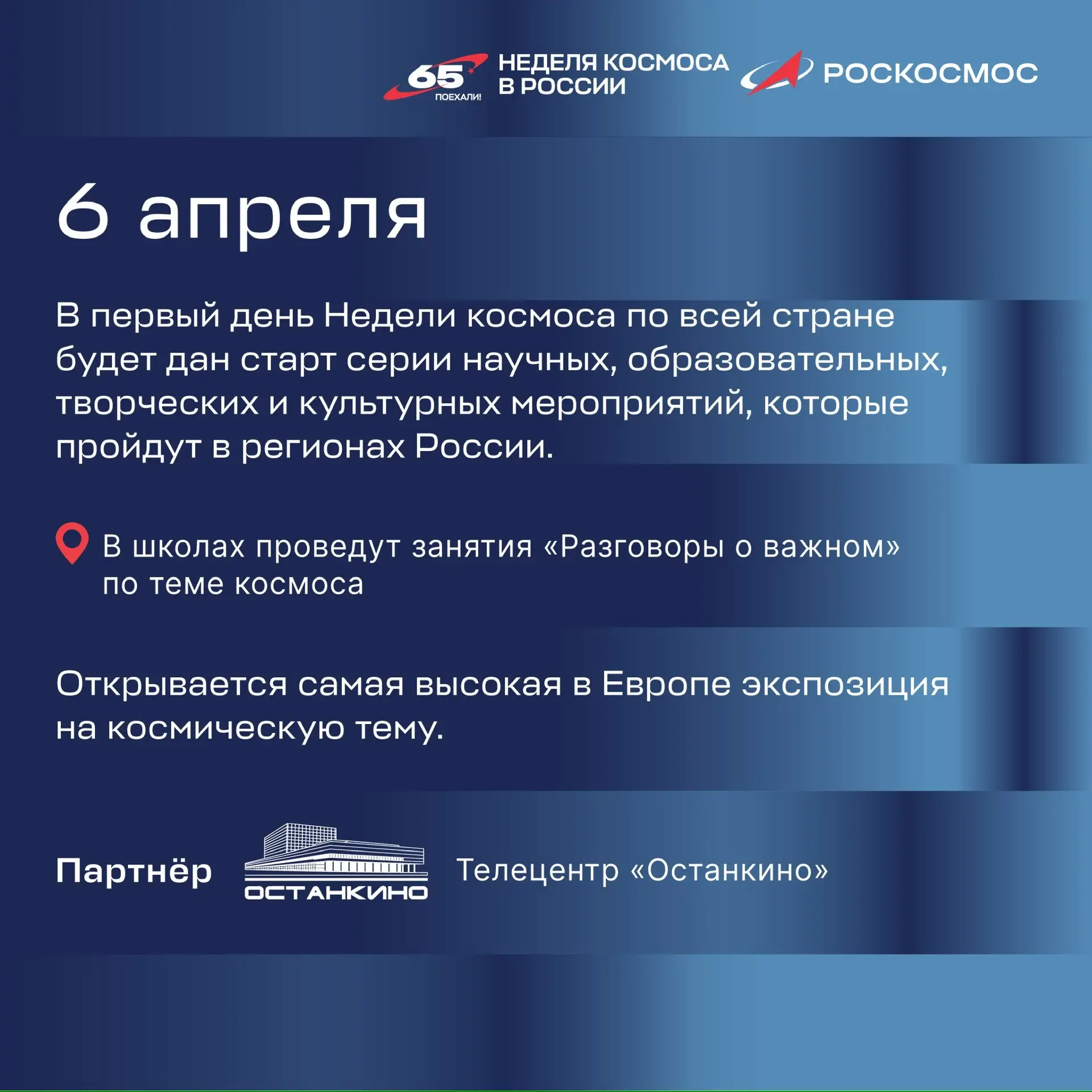 65
ПОЕХАЛИ!

НЕДЕЛЯ КОСМОСА
В РОССИИ

РОСКОСМОС

6 апреля

В первый день Недели космоса по всей стране будет дан старт серии научных, образовательных, творческих и культурных мероприятий, которые пройдут в регионах России.

В школах проведут занятия «Разговоры о важном» по теме космоса

Открывается самая высокая в Европе экспозиция на космическую тему.

Партнёр

ОСТАНКИНО

Телецентр «Останкино»